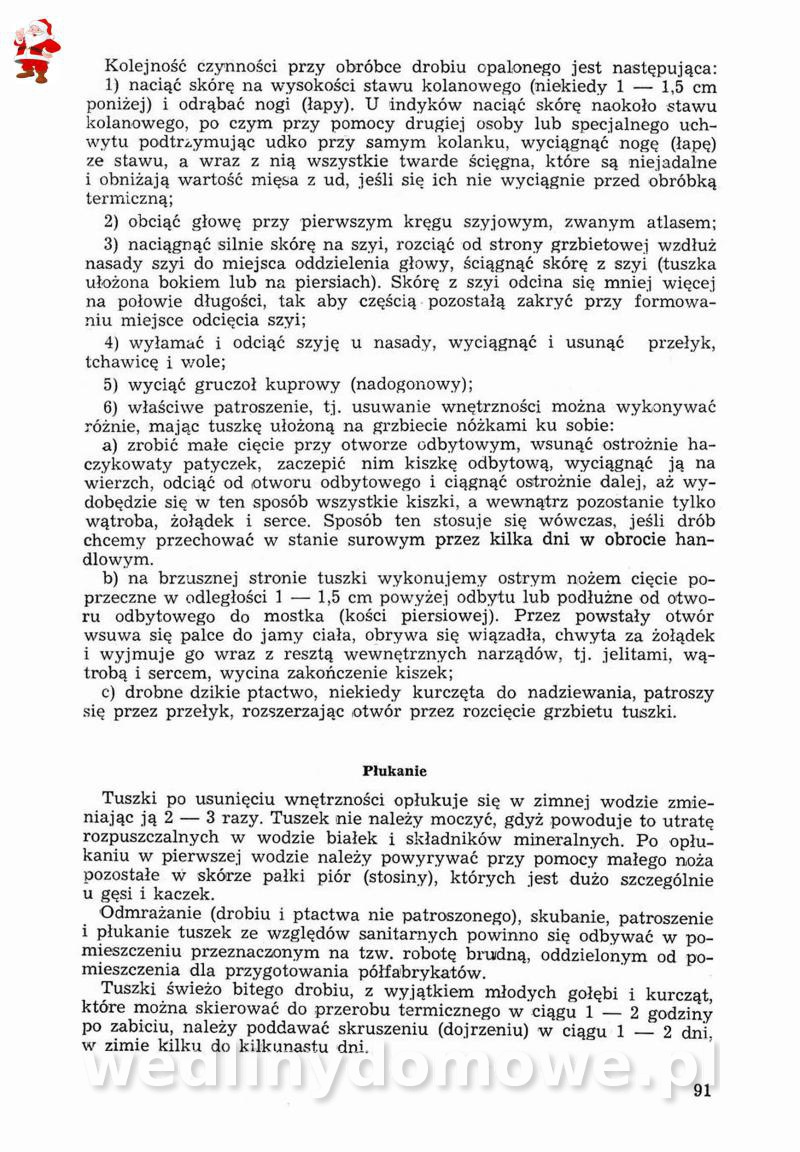 Kolejność czynności przy obróbce drobiu opalonego jest następująca:
1) naciąć skórę na wysokości stawu kolanowego (niekiedy 1 — 1,5 cm poniżej) i odrąbać nogi (łapy). U indyków naciąć skórę naokoło stawu kolanowego, po czym przy pomocy drugiej osoby lub specjalnego uchwytu podtrzymując udko przy samym kolanku, wyciągnąć nogę (łapę) ze stawu, a wraz z nią wszystkie twarde ścięgna, które są niejadalne i obniżają wartość mięsa z ud, jeśli się ich nie wyciągnie przed obróbką termiczną;

2) obciąć głowę przy pierwszym kręgu szyjowym, zwanym atlasem;

3) naciągnąć silnie skórę na szyi, rozciąć od strony grzbietowej wzdłuż nasady szyi do miejsca oddzielenia głowy, ściągnąć skórę z szyi (tuszka ułożona bokiem lub na piersiach). Skórę z szyi odcina się mniej więcej na połowie długości, tak aby częścią pozostałą zakryć przy formowaniu miejsce odcięcia szyi;

4) wyłamać i odciąć szyję u nasady, wyciągnąć i usunąć przełyk, tchawicę i wole;

5) wyciąć gruczoł kuprowy (nadogonowy);

6) właściwe patroszenie, tj. usuwanie wnętrzności można wykonywać różnie, mając tuszkę ułożoną na grzbiecie nóżkami ku sobie:

a) zrobić małe cięcie przy otworze odbytowym, wsunąć ostrożnie haczykowaty patyczek, zaczepić nim kiszkę odbytową, wyciągnąć ją na wierzch, odciąć od otworu odbytowego i ciągnąć ostrożnie dalej, aż wydobędzie się w ten sposób wszystkie kiszki, a wewnątrz pozostanie tylko wątroba, żołądek i serce. Sposób ten stosuje się wówczas, jeśli drób chcemy przechować w stanie surowym przez kilka dni w obrocie handlowym.

b) na brzusznej stronie tuszki wykonujemy ostrym nożem cięcie poprzeczne w odległości 1 — 1,5 cm powyżej odbytu lub podłużne od otworu odbytowego do mostka (kości piersiowej). Przez powstały otwór wsuwa się palce do jamy ciała, obrywa się wiązadła, chwyta za żołądek i wyjmuje go wraz z resztą wewnętrznych narządów, tj. jelitami, wątrobą i sercem, wycina zakończenie kiszek;

c) drobne dzikie ptactwo, niekiedy kurczęta do nadziewania, patroszy się przez przełyk, rozszerzając otwór przez rozcięcie grzbietu tuszki.

Płukanie

Tuszki po usunięciu wnętrzności opłukuje się w zimnej wodzie zmieniając ją 2 — 3 razy. Tuszek nie należy moczyć, gdyż powoduje to utratę rozpuszczalnych w wodzie białek i składników mineralnych. Po opłukaniu w pierwszej wodzie należy powyrywać przy pomocy małego noża pozostałe w skórze pałki piór (stosiny), których jest dużo szczególnie u gęsi i kaczek.

Odmrażanie (drobiu i ptactwa nie patroszonego), skubanie, patroszenie i płukanie tuszek ze względów sanitarnych powinno się odbywać w pomieszczeniu przeznaczonym na tzw. robotę brudną, oddzielonym od pomieszczenia dla przygotowania półfabrykatów.

Tuszki świeżo bitego drobiu, z wyjątkiem młodych gołębi i kurcząt, które można skierować do przerobu termicznego w ciągu 1 — 2 godziny po zabiciu, należy poddawać skruszeniu (dojrzeniu) w ciągu 1 — 2 dni, w zimie kilku do kilkunastu dni.

wedlinydomowe.pl

91